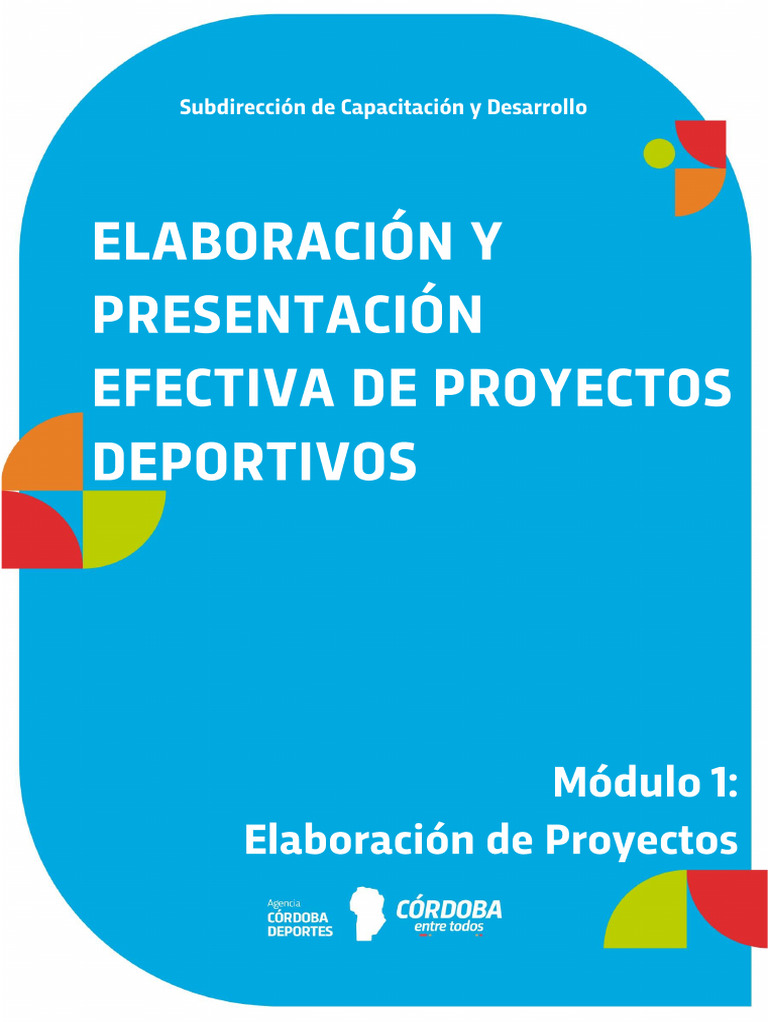 Subdirección de Capacitación y Desarrollo

ELABORACIÓN Y PRESENTACIÓN EFECTIVA DE PROYECTOS DEPORTIVOS

Módulo 1:
Elaboración de Proyectos

Agencia
CÓRDOBA
DEPORTES

CÓRDOBA
entre todos